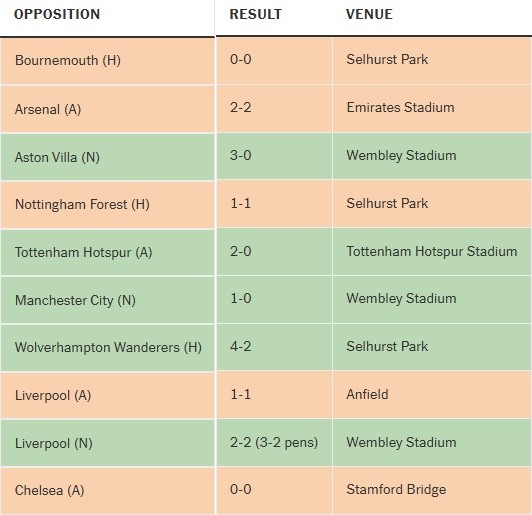 | OPPOSITION | RESULT | VENUE |
|---|---|---|
| Bournemouth (H) | 0-0 | Selhurst Park |
| Arsenal (A) | 2-2 | Emirates Stadium |
| Aston Villa (N) | 3-0 | Wembley Stadium |
| Nottingham Forest (H) | 1-1 | Selhurst Park |
| Tottenham Hotspur (A) | 2-0 | Tottenham Hotspur Stadium |
| Manchester City (N) | 1-0 | Wembley Stadium |
| Wolverhampton Wanderers (H) | 4-2 | Selhurst Park |
| Liverpool (A) | 1-1 | Anfield |
| Liverpool (N) | 2-2 (3-2 pens) | Wembley Stadium |
| Chelsea (A) | 0-0 | Stamford Bridge |